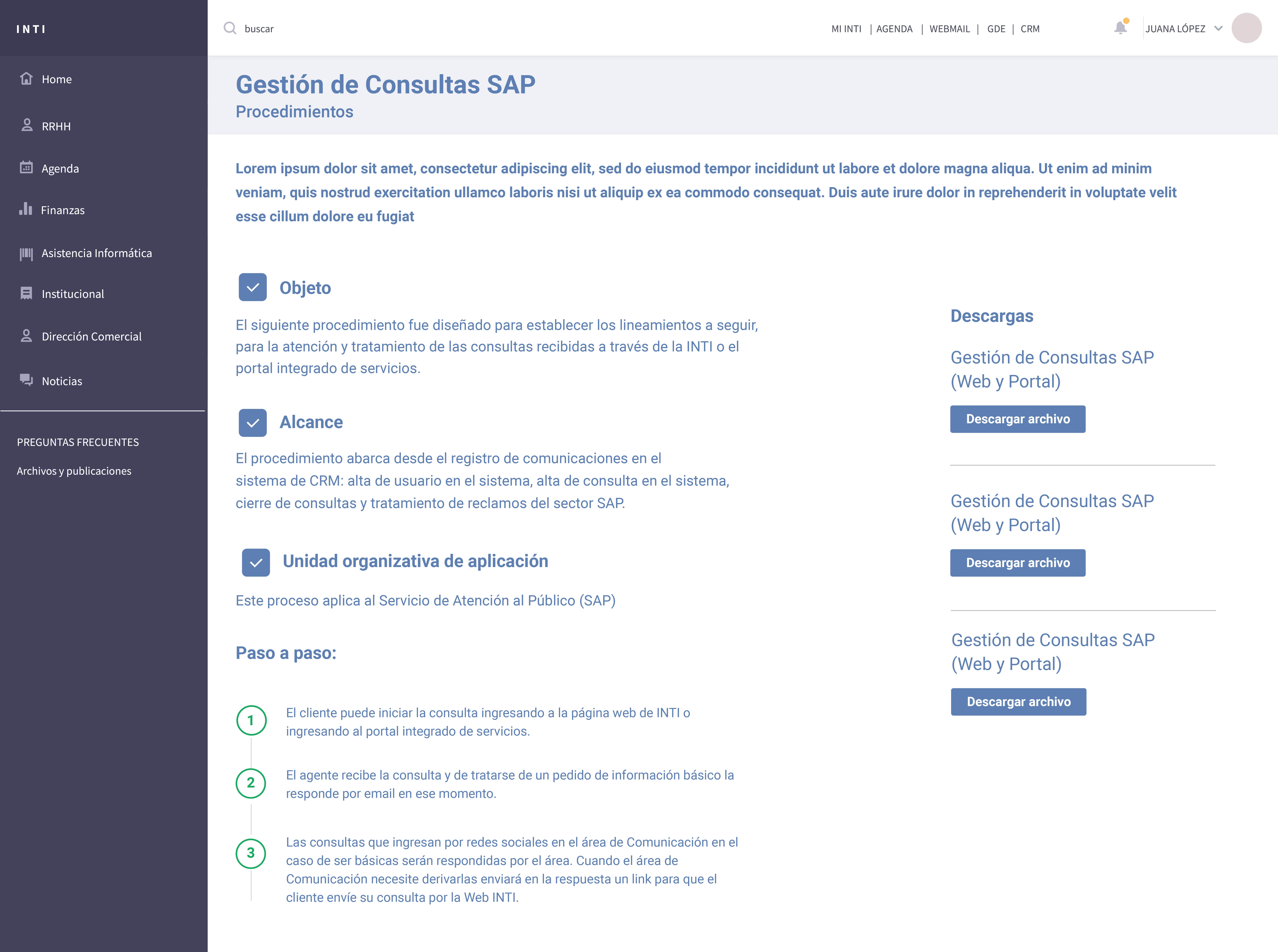 INTI

Home

RRHH

Agenda

Finanzas

Asistencia Informática

Institucional

Dirección Comercial

Noticias

PREGUNTAS FRECUENTES

Archivos y publicaciones

buscar

MI INTI | AGENDA | WEBMAIL | GDE | CRM

JUANA LÓPEZ

Gestión de Consultas SAP

Procedimientos

Lorem ipsum dolor sit amet, consectetur adipiscing elit, sed do eiusmod tempor incididunt ut labore et dolore magna aliqua. Ut enim ad minim veniam, quis nostrud exercitation ullamco laboris nisi ut aliquip ex ea commodo consequat. Duis aute irure dolor in reprehenderit in voluptate velit esse cillum dolore eu fugiat

Objeto

El siguiente procedimiento fue diseñado para establecer los lineamientos a seguir, para la atención y tratamiento de las consultas recibidas a través de la INTI o el portal integrado de servicios.

Alcance

El procedimiento abarca desde el registro de comunicaciones en el sistema de CRM: alta de usuario en el sistema, alta de consulta en el sistema, cierre de consultas y tratamiento de reclamos del sector SAP.

Unidad organizativa de aplicación

Este proceso aplica al Servicio de Atención al Público (SAP)

Paso a paso:

1 El cliente puede iniciar la consulta ingresando a la página web de INTI o ingresando al portal integrado de servicios.

2 El agente recibe la consulta y de tratarse de un pedido de información básico la responde por email en ese momento.

3 Las consultas que ingresan por redes sociales en el área de Comunicación en el caso de ser básicas serán respondidas por el área. Cuando el área de Comunicación necesite derivarlas enviará en la respuesta un link para que el cliente envíe su consulta por la Web INTI.

Descargas

Gestión de Consultas SAP (Web y Portal)

Descargar archivo

Gestión de Consultas SAP (Web y Portal)

Descargar archivo

Gestión de Consultas SAP (Web y Portal)

Descargar archivo